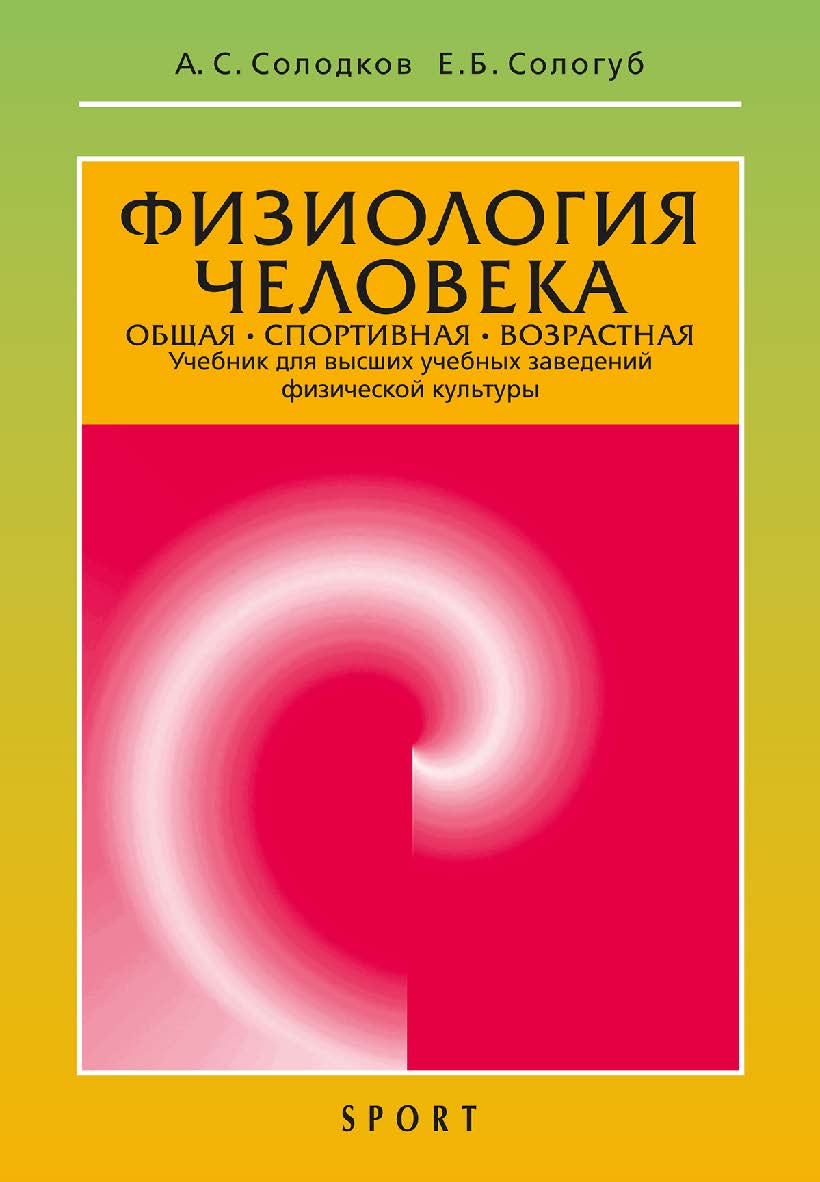 А. С. Солодков Е. Б. Сологуб

ФИЗИОЛОГИЯ ЧЕЛОВЕКА

ОБЩАЯ • СПОРТИВНАЯ • ВОЗРАСТНАЯ

Учебник для высших учебных заведений физической культуры

SPORT